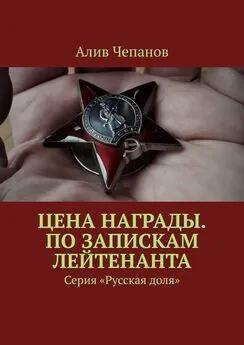 Алив Чепанов

ЦЕНА НАГРАДЫ. ПО ЗАПИСКАМ ЛЕЙТЕНАНТА

Серия «Русская доля»